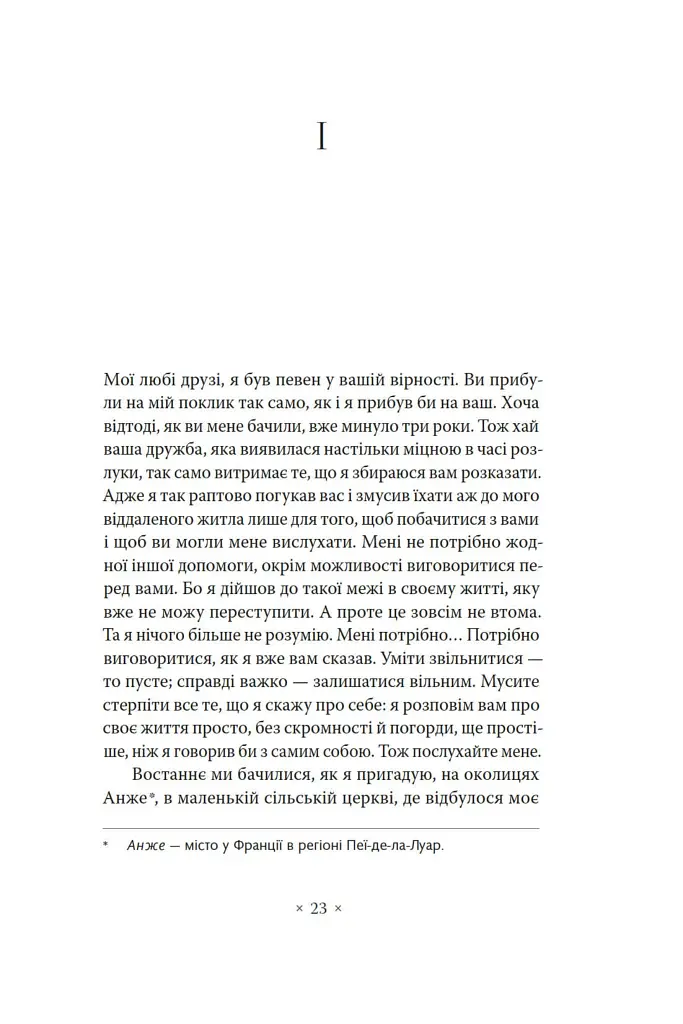 I

Мої любі друзі, я був певен у вашій вірності. Ви прибули на мій поклик так само, як і я прибув би на ваш. Хоча відтоді, як ви мене бачили, вже минуло три роки. Тож хай ваша дружба, яка виявилася настільки міцною в часі розлуки, так само витримає те, що я збираюся вам розказати. Адже я так раптово погукав вас і змусив їхати аж до мого віддаленого житла лише для того, щоб побачитися з вами і щоб ви могли мене вислухати. Мені не потрібно жодної іншої допомоги, окрім можливості виговоритися перед вами. Бо я дійшов до такої межі в своєму житті, яку вже не можу переступити. А проте це зовсім не втома. Та я нічого більше не розумію. Мені потрібно... Потрібно виговоритися, як я вже вам сказав. Уміти звільнитися — то пусте; справді важко — залишатися вільним. Мусите стерпіти все те, що я скажу про себе: я розповім вам про своє життя просто, без скромності й погорди, ще простіше, ніж я говорив би з самим собою. Тож послухайте мене.

Востаннє ми бачилися, як я пригадую, на околицях Анже*, в маленькій сільській церкві, де відбулося моє

* Анже — місто у Франції в регіоні Пеї-де-ла-Луар.

× 23 ×